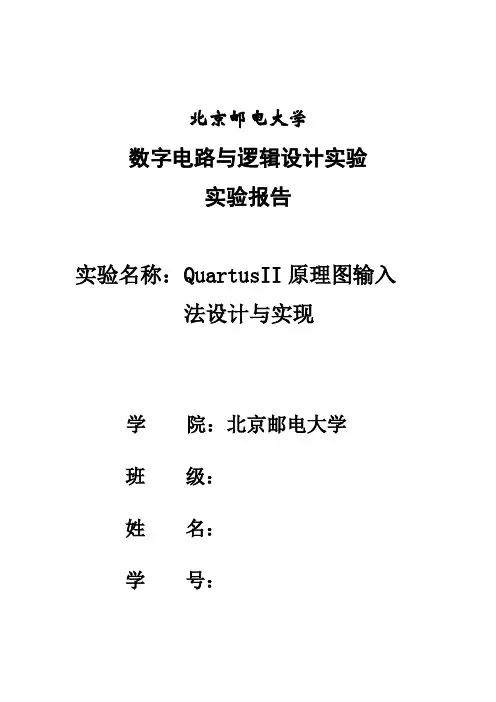 北京邮电大学

数字电路与逻辑设计实验

实验报告

实验名称：QuartusII 原理图输入法设计与实现

学　　院：北京邮电大学

班　　级：

姓　　名：

学　　号：